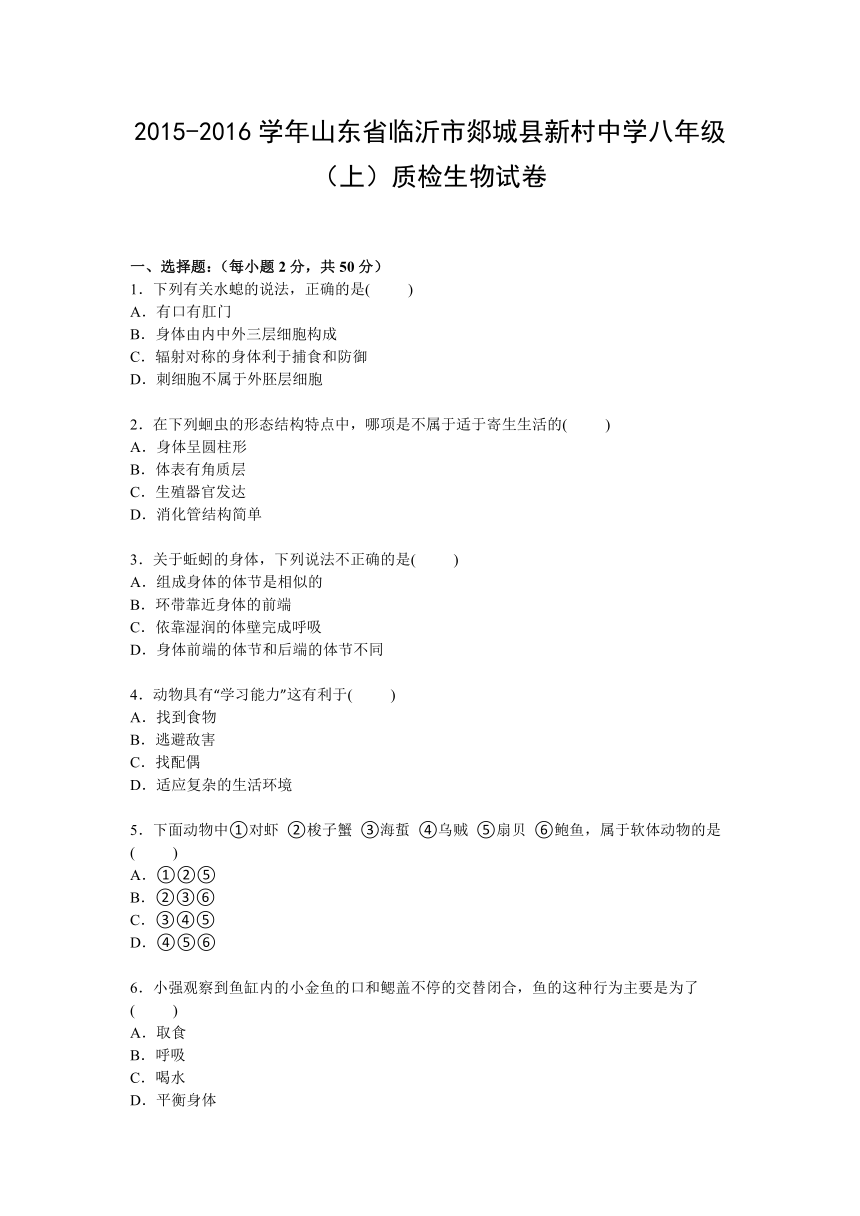 2015-2016 学年山东省临沂市郯城县新村中学八年级（上）质检生物试卷

一、选择题：（每小题 2 分，共 50 分）
1．下列有关水螅的说法，正确的是(　　)
A．有口有肛门
B．身体由内中外三层细胞构成
C．辐射对称的身体利于捕食和防御
D．刺细胞不属于外胚层细胞

2．在下列蛔虫的形态结构特点中，哪项是不属于适于寄生生活的(　　)
A．身体呈圆柱形
B．体表有角质层
C．生殖器官发达
D．消化管结构简单

3．关于蚯蚓的身体，下列说法不正确的是(　　)
A．组成身体的体节是相似的
B．环带靠近身体的前端
C．依靠湿润的体壁完成呼吸
D．身体前端的体节和后端的体节不同

4．动物具有“学习能力”这有利于(　　)
A．找到食物
B．逃避敌害
C．找配偶
D．适应复杂的生活环境

5．下面动物中①对虾 ②梭子蟹 ③海蜇 ④乌贼 ⑤扇贝 ⑥鲍鱼，属于软体动物的是(　　)
A．①②⑤
B．②③⑥
C．③④⑤
D．④⑤⑥

6．小强观察到鱼缸内的小金鱼的口和鳃盖不停的交替闭合，鱼的这种行为主要是为了(　　)
A．取食
B．呼吸
C．喝水
D．平衡身体